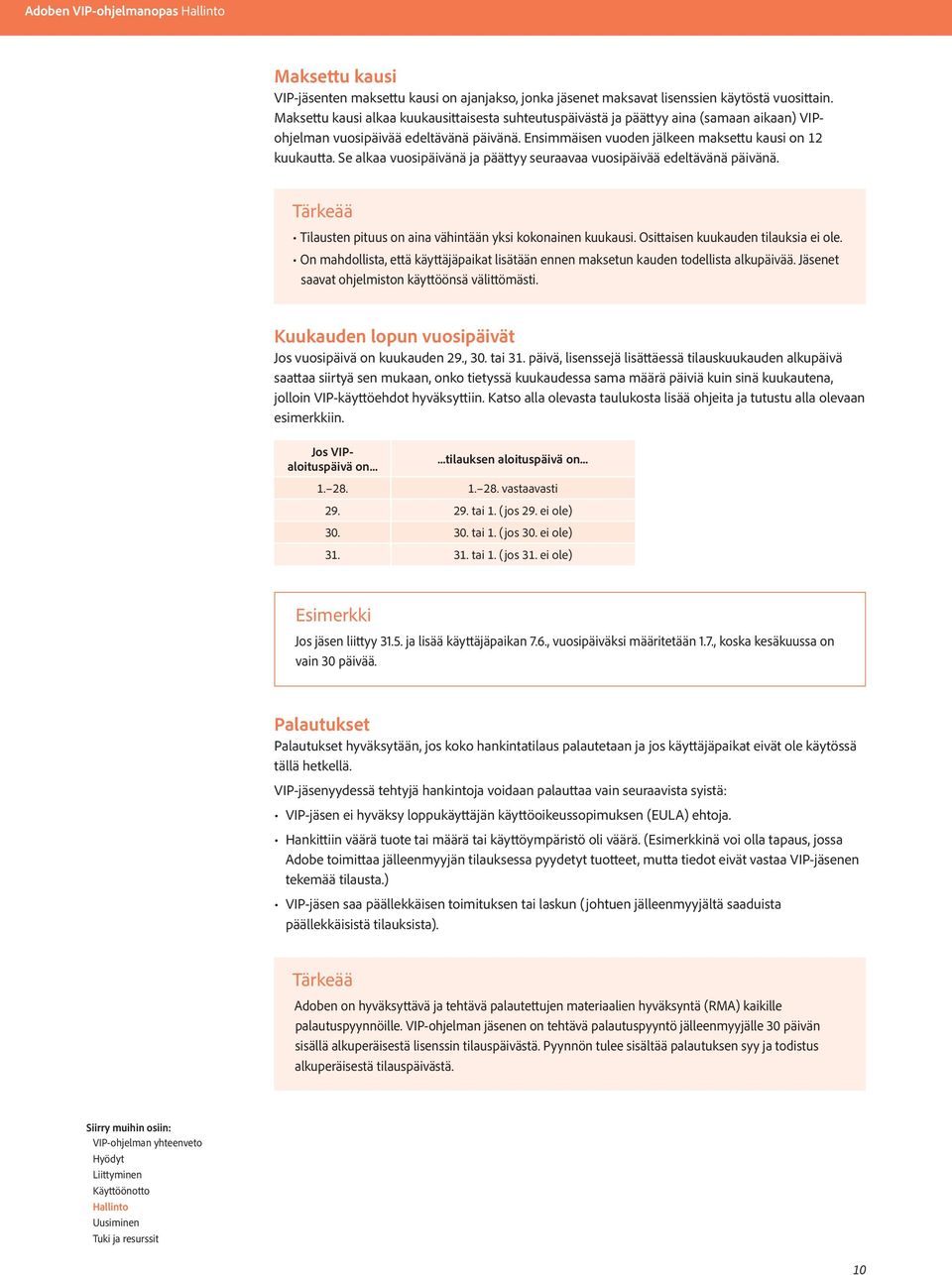 Adoben VIP-ohjelmanopas Hallinto

Maksettu kausi
VIP-jäsenten maksettu kausi on ajanjakso, jonka jäsenet maksavat lisenssien käytöstä vuosittain. Maksettu kausi alkaa kuukausittaisesta suhteutuspäivästä ja päättyy aina (samaan aikaan) VIP-ohjelman vuosipäivää edeltävänä päivänä. Ensimmäisen vuoden jälkeen maksettu kausi on 12 kuukautta. Se alkaa vuosipäivänä ja päättyy seuraavaa vuosipäivää edeltävänä päivänä.

Tärkeää
• Tilausten pituus on aina vähintään yksi kokonainen kuukausi. Osittaisen kuukauden tilauksia ei ole.
• On mahdollista, että käyttäjäpaikat lisätään ennen maksetun kauden todellista alkupäivää. Jäsenet saavat ohjelmiston käyttöönsä välittömästi.

Kuukauden lopun vuosipäivät
Jos vuosipäivä on kuukauden 29., 30. tai 31. päivä, lisenssejä lisättäessä tilauskuukauden alkupäivä saattaa siirtyä sen mukaan, onko tietyssä kuukaudessa sama määrä päiviä kuin sinä kuukautena, jolloin VIP-käyttöehdot hyväksyttiin. Katso alla olevasta taulukosta lisää ohjeita ja tutustu alla olevaan esimerkkiin.

| Jos VIP-aloituspäivä on... | ...tilauksen aloituspäivä on... |
|---|---|
| 1.–28. | 1.–28. vastaavasti |
| 29. | 29. tai 1. (jos 29. ei ole) |
| 30. | 30. tai 1. (jos 30. ei ole) |
| 31. | 31. tai 1. (jos 31. ei ole) |

Esimerkki
Jos jäsen liittyy 31.5. ja lisää käyttäjäpaikan 7.6., vuosipäiväksi määritetään 1.7., koska kesäkuussa on vain 30 päivää.

Palautukset
Palautukset hyväksytään, jos koko hankintatilaus palautetaan ja jos käyttäjäpaikat eivät ole käytössä tällä hetkellä.

VIP-jäsenyydessä tehtyjä hankintoja voidaan palauttaa vain seuraavista syistä:
• VIP-jäsen ei hyväksy loppukäyttäjän käyttöoikeussopimuksen (EULA) ehtoja.
• Hankittiin väärä tuote tai määrä tai käyttöympäristö oli väärä. (Esimerkkinä voi olla tapaus, jossa Adobe toimittaa jälleenmyyjän tilauksessa pyydetyt tuotteet, mutta tiedot eivät vastaa VIP-jäsenen tekemää tilausta.)
• VIP-jäsen saa päällekkäisen toimituksen tai laskun (johtuen jälleenmyyjältä saaduista päällekkäisistä tilauksista).

Tärkeää
Adoben on hyväksyttävä ja tehtävä palautettujen materiaalien hyväksyntä (RMA) kaikille palautuspyynnöille. VIP-ohjelman jäsenen on tehtävä palautuspyyntö jälleenmyyjälle 30 päivän sisällä alkuperäisestä lisenssin tilauspäivästä. Pyynnön tulee sisältää palautuksen syy ja todistus alkuperäisestä tilauspäivästä.

Siirry muihin osiin:
VIP-ohjelman yhteenveto
Hyödyt
Liittyminen
Käyttöönotto
Hallinto
Uusiminen
Tuki ja resurssit

10